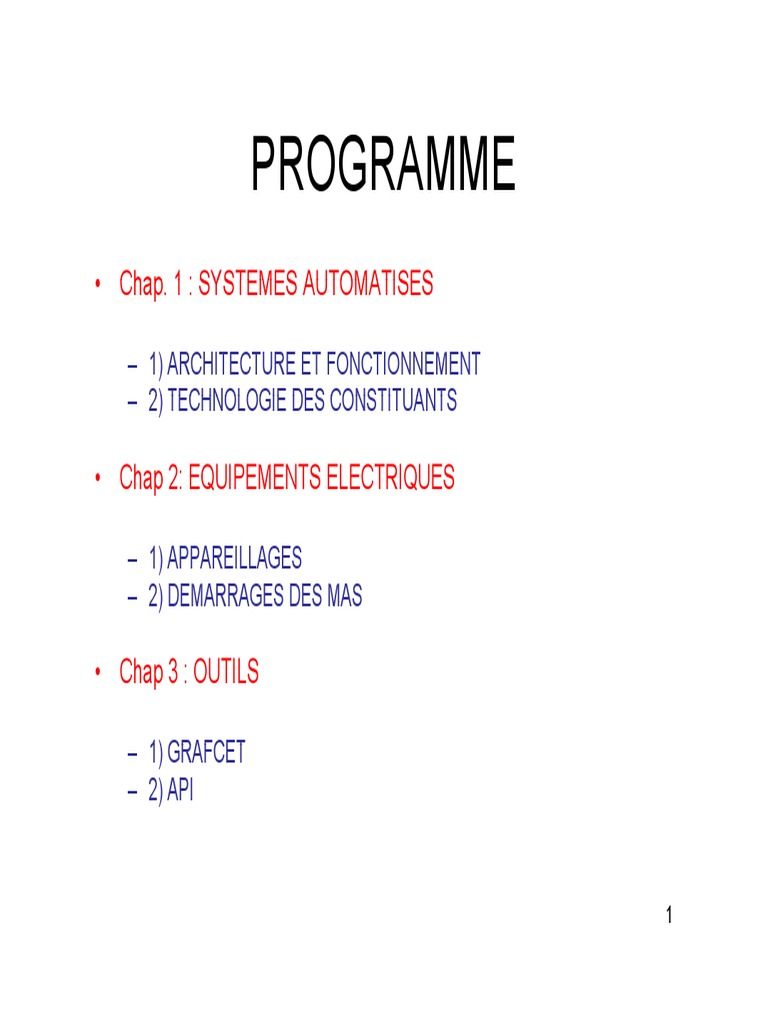 PROGRAMME

• Chap. 1 : SYSTEMES AUTOMATISES

– 1) ARCHITECTURE ET FONCTIONNEMENT
– 2) TECHNOLOGIE DES CONSTITUANTS

• Chap 2: EQUIPEMENTS ELECTRIQUES

– 1) APPAREILLAGES
– 2) DEMARRAGES DES MAS

• Chap 3 : OUTILS

– 1) GRAFCET
– 2) API

1